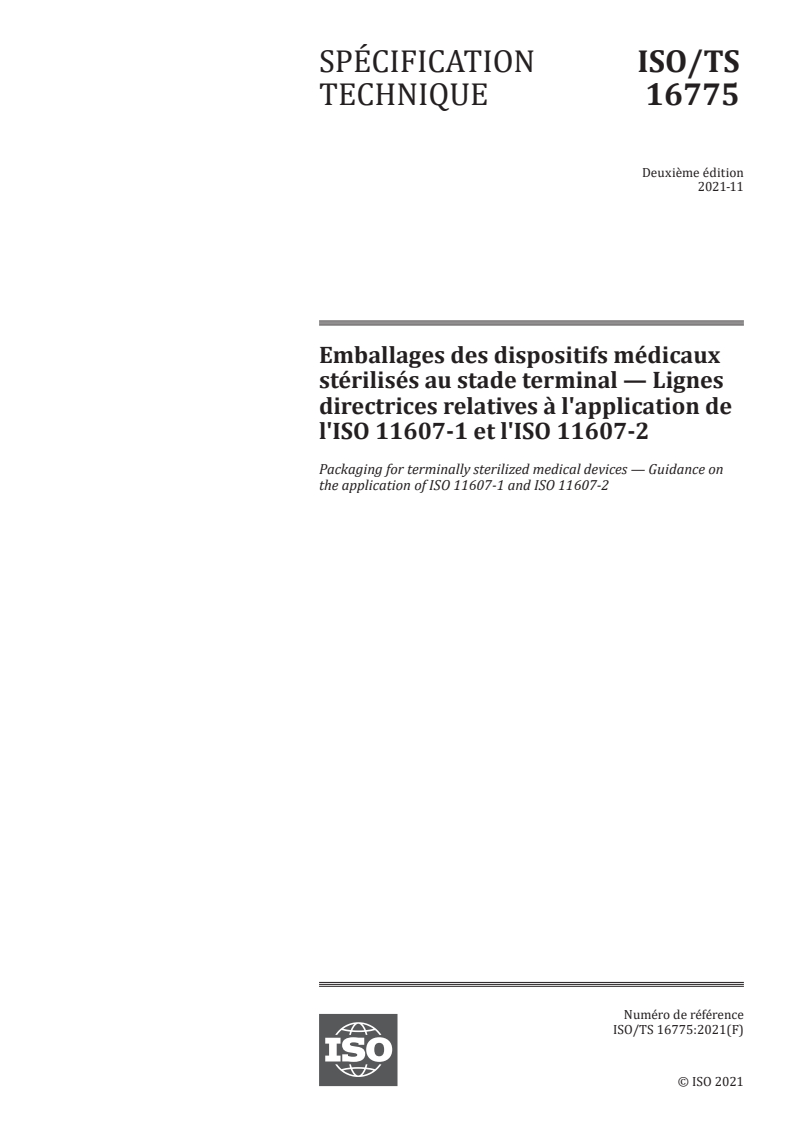 SPÉCIFICATION TECHNIQUE

ISO/TS 16775

Deuxième édition
2021-11

Emballages des dispositifs médicaux stérilisés au stade terminal — Lignes directrices relatives à l'application de l'ISO 11607-1 et l'ISO 11607-2

Packaging for terminally sterilized medical devices — Guidance on the application of ISO 11607-1 and ISO 11607-2

ISO

Numéro de référence
ISO/TS 16775:2021(F)

© ISO 2021